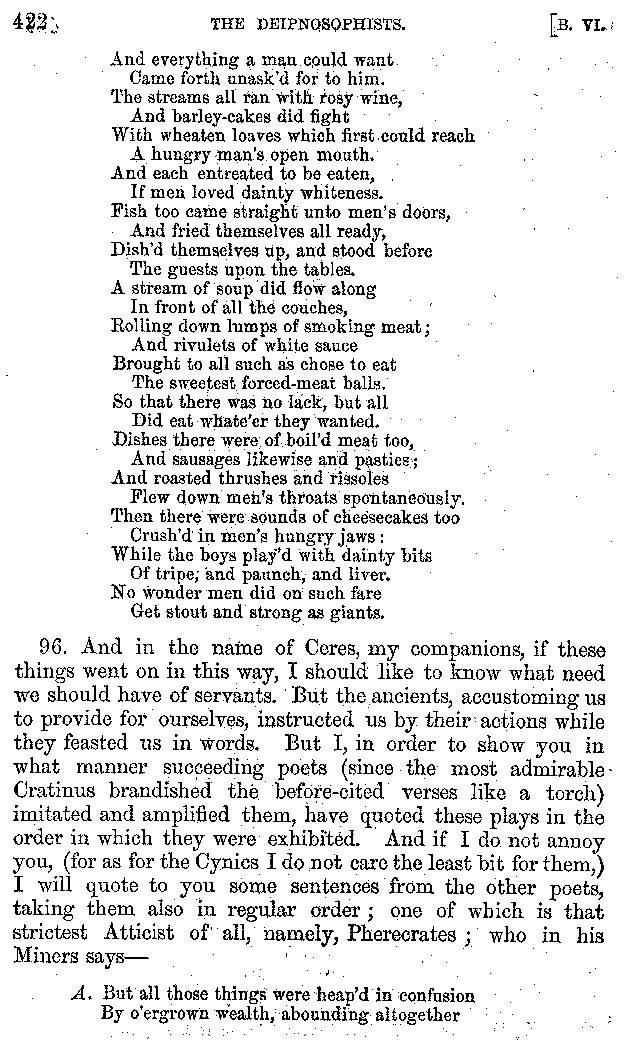 422 THE DEIPNOSOPHISTS. [B. VI.

And everything a man could want
Came forth unask'd for to him.
The streams all ran with rosy wine,
And barley-cakes did fight
With wheaten loaves which first could reach
A hungry man's open mouth.
And each entreated to be eaten,
If men loved dainty whiteness.
Fish too came straight unto men's doors,
And fried themselves all ready,
Dish'd themselves up, and stood before
The guests upon the tables.
A stream of soup did flow along
In front of all the couches,
Rolling down lumps of smoking meat;
And rivulets of white sauce
Brought to all such as chose to eat
The sweetest forced-meat balls.
So that there was no lack, but all
Did eat whate'er they wanted.
Dishes there were of boil'd meat too,
And sausages likewise and pasties;
And roasted thrushes and rissoles
Flew down men's throats spontaneously.
Then there were sounds of cheesecakes too
Crush'd in men's hungry jaws:
While the boys play'd with dainty bits
Of tripe, and paunch, and liver.
No wonder men did on such fare
Get stout and strong as giants.

96. And in the name of Ceres, my companions, if these things went on in this way, I should like to know what need we should have of servants. But the ancients, accustoming us to provide for ourselves, instructed us by their actions while they feasted us in words. But I, in order to show you in what manner succeeding poets (since the most admirable Cratinus brandished the before-cited verses like a torch) imitated and amplified them, have quoted these plays in the order in which they were exhibited. And if I do not annoy you, (for as for the Cynics I do not care the least bit for them,) I will quote to you some sentences from the other poets, taking them also in regular order; one of which is that strictest Atticist of all, namely, Pherecrates; who in his Miners says—

A. But all those things were heap'd in confusion
By o'ergrown wealth, abounding altogether